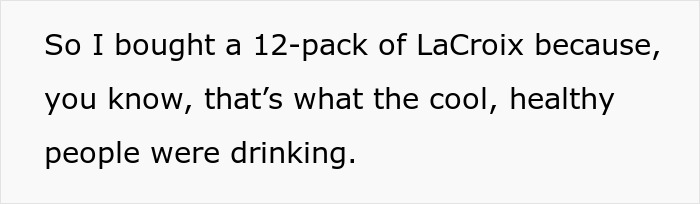 So I bought a 12-pack of LaCroix because, you know, that’s what the cool, healthy people were drinking.